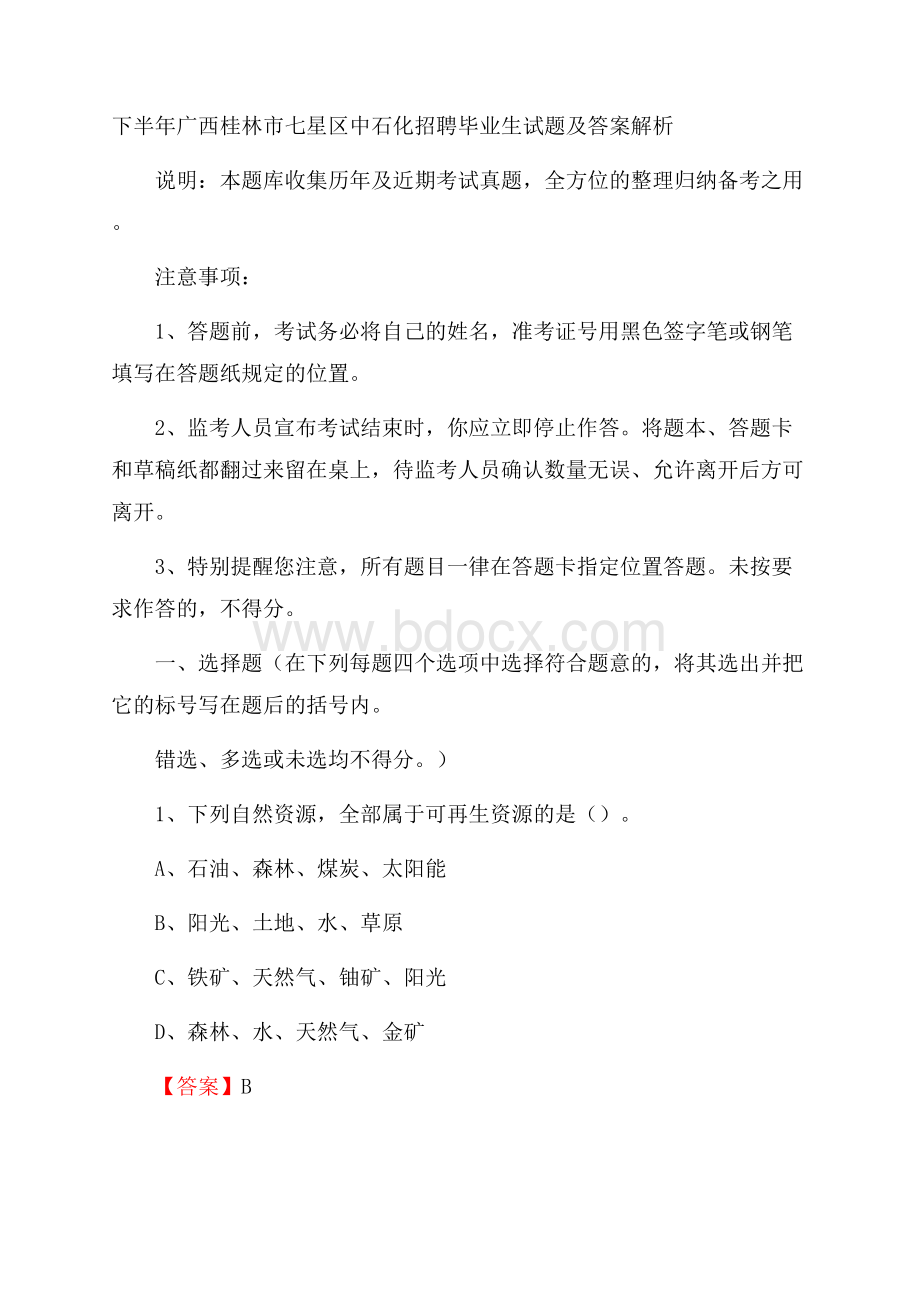 下半年广西桂林市七星区中石化招聘毕业生试题及答案解析

说明：本题库收集历年及近期考试真题，全方位的整理归纳备考之用。

注意事项：

1、答题前，考试务必将自己的姓名，准考证号用黑色签字笔或钢笔填写在答题纸规定的位置。

2、监考人员宣布考试结束时，你应立即停止作答。将题本、答题卡和草稿纸都翻过来留在桌上，待监考人员确认数量无误、允许离开后方可离开。

3、特别提醒您注意，所有题目一律在答题卡指定位置答题。未按要求作答的，不得分。

www.bdocx.com

一、选择题（在下列每题四个选项中选择符合题意的，将其选出并把它的标号写在题后的括号内。

错选、多选或未选均不得分。）

1、下列自然资源，全部属于可再生资源的是（）。

A、石油、森林、煤炭、太阳能

B、阳光、土地、水、草原

C、铁矿、天然气、铀矿、阳光

D、森林、水、天然气、金矿

【答案】B